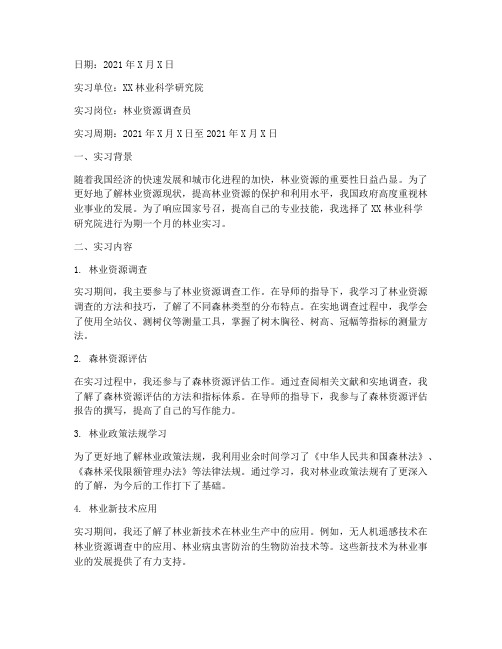 日期：2021年X月X日

实习单位：XX林业科学研究院

实习岗位：林业资源调查员

实习周期：2021年X月X日至2021年X月X日

一、实习背景

随着我国经济的快速发展和城市化进程的加快，林业资源的重要性日益凸显。为了更好地了解林业资源现状，提高林业资源的保护和利用水平，我国政府高度重视林业事业的发展。为了响应国家号召，提高自己的专业技能，我选择了XX林业科学研究院进行为期一个月的林业实习。

二、实习内容

1. 林业资源调查

实习期间，我主要参与了林业资源调查工作。在导师的指导下，我学习了林业资源调查的方法和技巧，了解了不同森林类型的分布特点。在实地调查过程中，我学会了使用全站仪、测树仪等测量工具，掌握了树木胸径、树高、冠幅等指标的测量方法。

2. 森林资源评估

在实习过程中，我还参与了森林资源评估工作。通过查阅相关文献和实地调查，我了解了森林资源评估的方法和指标体系。在导师的指导下，我参与了森林资源评估报告的撰写，提高了自己的写作能力。

3. 林业政策法规学习

为了更好地了解林业政策法规，我利用业余时间学习了《中华人民共和国森林法》、《森林采伐限额管理办法》等法律法规。通过学习，我对林业政策法规有了更深入的了解，为今后的工作打下了基础。

4. 林业新技术应用

实习期间，我还了解了林业新技术在林业生产中的应用。例如，无人机遥感技术在林业资源调查中的应用、林业病虫害防治的生物防治技术等。这些新技术为林业事业的发展提供了有力支持。